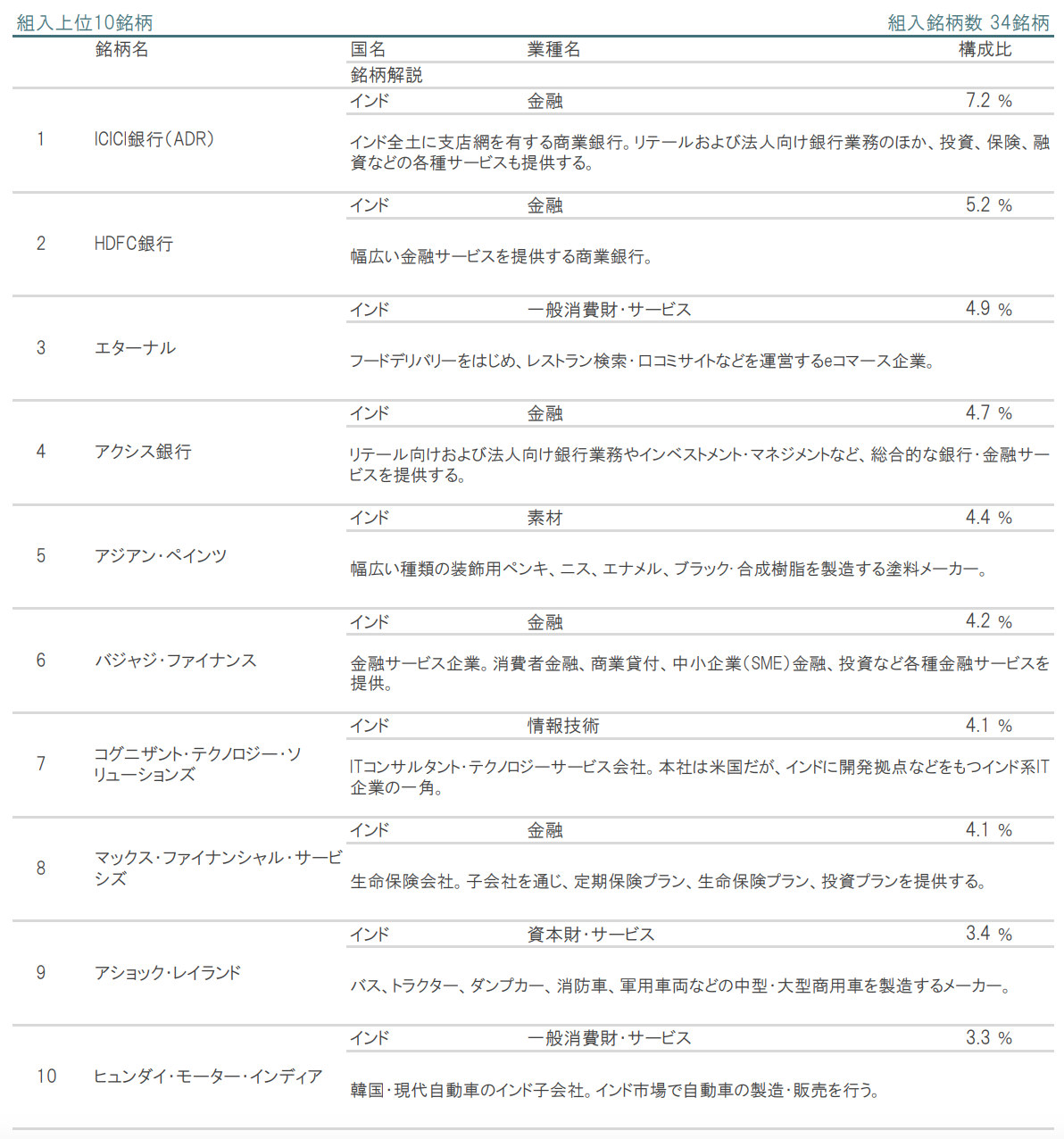 組入上位10銘柄

組入銘柄数 34銘柄

| | 銘柄名 | 国名 | 業種名 | 構成比 |
|---|---|---|---|---|
| | | 銘柄解説 | | |
| 1 | ICICI銀行(ADR) | インド | 金融 | 7.2 % |
| | | インド全土に支店網を有する商業銀行。リテールおよび法人向け銀行業務のほか、投資、保険、融資などの各種サービスも提供する。 | | |
| 2 | HDFC銀行 | インド | 金融 | 5.2 % |
| | | 幅広い金融サービスを提供する商業銀行。 | | |
| 3 | エターナル | インド | 一般消費財・サービス | 4.9 % |
| | | フードデリバリーをはじめ、レストラン検索・口コミサイトなどを運営するeコマース企業。 | | |
| 4 | アクシス銀行 | インド | 金融 | 4.7 % |
| | | リテール向けおよび法人向け銀行業務やインベストメント・マネジメントなど、総合的な銀行・金融サービスを提供する。 | | |
| 5 | アジアン・ペインツ | インド | 素材 | 4.4 % |
| | | 幅広い種類の装飾用ペンキ、ニス、エナメル、ブラック・合成樹脂を製造する塗料メーカー。 | | |
| 6 | バジャジ・ファイナンス | インド | 金融 | 4.2 % |
| | | 金融サービス企業。消費者金融、商業貸付、中小企業(SME)金融、投資など各種金融サービスを提供。 | | |
| 7 | コグニザント・テクノロジー・ソリューションズ | インド | 情報技術 | 4.1 % |
| | | ITコンサルタント・テクノロジーサービス会社。本社は米国だが、インドに開発拠点などをもつインド系IT企業の一角。 | | |
| 8 | マックス・ファイナンシャル・サービシズ | インド | 金融 | 4.1 % |
| | | 生命保険会社。子会社を通じ、定期保険プラン、生命保険プラン、投資プランを提供する。 | | |
| 9 | アショック・レイランド | インド | 資本財・サービス | 3.4 % |
| | | バス、トラクター、ダンプカー、消防車、軍用車両などの中型・大型商用車を製造するメーカー。 | | |
| 10 | ヒュンダイ・モーター・インディア | インド | 一般消費財・サービス | 3.3 % |
| | | 韓国・現代自動車のインド子会社。インド市場で自動車の製造・販売を行う。 | | |